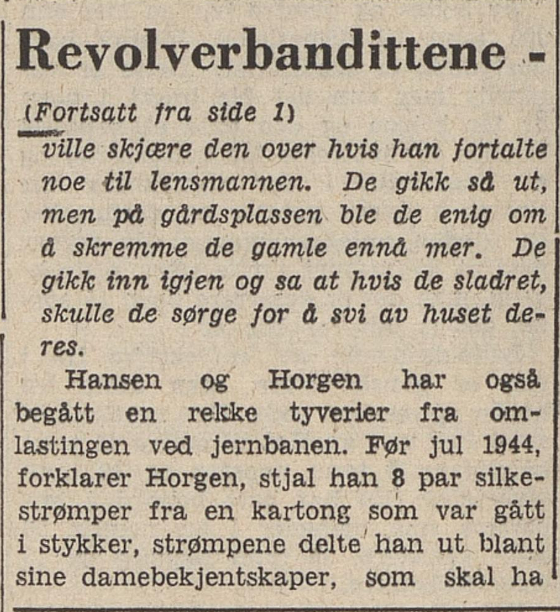 Revolverbandittene -

(Fortsatt fra side 1)

ville skjære den over hvis han fortalte noe til lensmannen. De gikk så ut, men på gårdsplassen ble de enig om å skremme de gamle ennå mer. De gikk inn igjen og sa at hvis de sladret, skulle de sørge for å svi av huset deres.

Hansen og Horgen har også begått en rekke tyverier fra omlastingen ved jernbanen. Før jul 1944, forklarer Horgen, stjal han 8 par silkestrømper fra en kartong som var gått i stykker, strømpene delte han ut blant sine damebekjentskaper, som skal ha